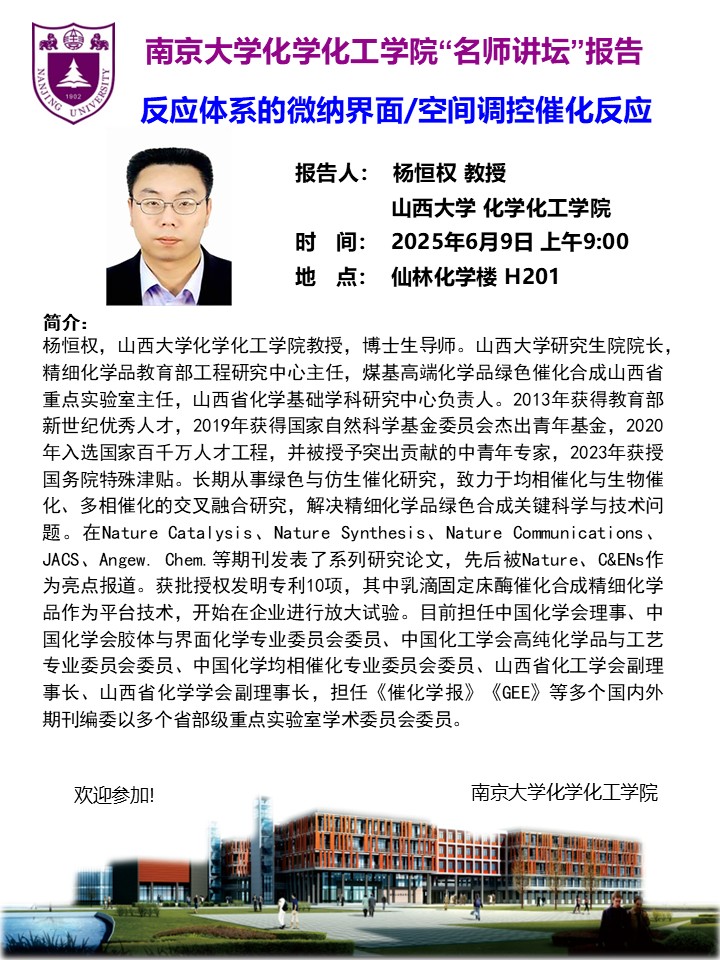 NANJING UNIVERSITY 1902

南京大学化学化工学院“名师讲坛”报告

反应体系的微纳界面/空间调控催化反应

报告人： 杨恒权 教授

山西大学 化学化工学院

时 间： 2025年6月9日 上午9:00

地 点： 仙林化学楼 H201

简介：
杨恒权，山西大学化学化工学院教授，博士生导师。山西大学研究生院院长，精细化学品教育部工程研究中心主任，煤基高端化学品绿色催化合成山西省重点实验室主任，山西省化学基础学科研究中心负责人。2013年获得教育部新世纪优秀人才，2019年获得国家自然科学基金委员会杰出青年基金，2020年入选国家百千万人才工程，并被授予突出贡献的中青年专家，2023年获授国务院特殊津贴。长期从事绿色与仿生催化研究，致力于均相催化与生物催化、多相催化的交叉融合研究，解决精细化学品绿色合成关键科学与技术问题。在Nature Catalysis、Nature Synthesis、Nature Communications、JACS、Angew. Chem.等期刊发表了系列研究论文，先后被Nature、C&ENs作为亮点报道。获批授权发明专利10项，其中乳滴固定床酶催化合成精细化学品作为平台技术，开始在企业进行放大试验。目前担任中国化学会理事、中国化学会胶体与界面化学专业委员会委员、中国化工学会高纯化学品与工艺专业委员会委员、中国化学均相催化专业委员会委员、山西省化工学会副理事长、山西省化学学会副理事长，担任《催化学报》《GEE》等多个国内外期刊编委以多个省部级重点实验室学术委员会委员。

欢迎参加!

南京大学化学化工学院